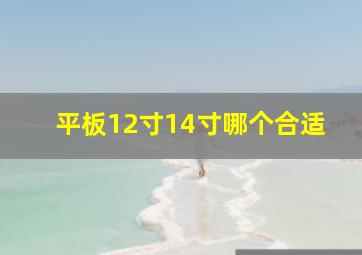 平板12寸14寸哪个合适